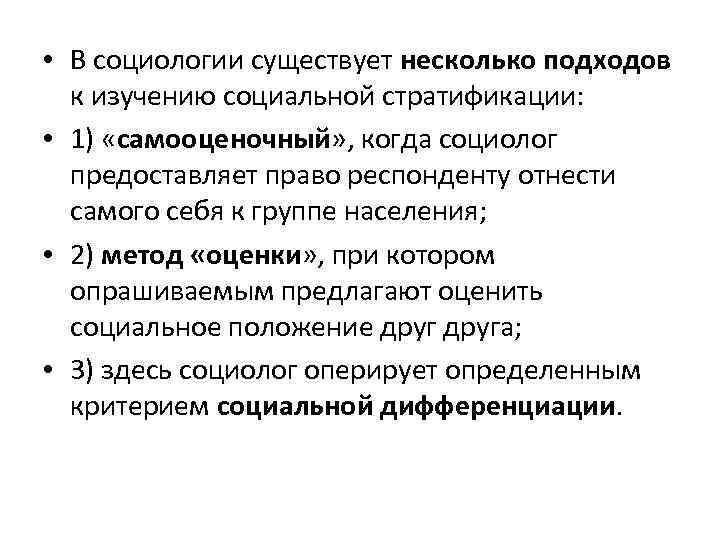 • В социологии существует несколько подходов к изучению социальной стратификации:

• 1) «самооценочный», когда социолог предоставляет право респонденту отнести самого себя к группе населения;

• 2) метод «оценки», при котором опрашиваемым предлагают оценить социальное положение друг друга;

• 3) здесь социолог оперирует определенным критерием социальной дифференциации.